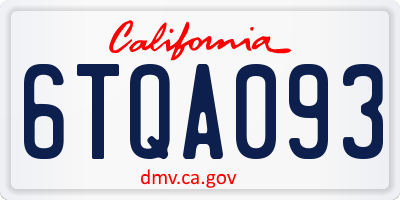 California

6TQA093

dmv.ca.gov